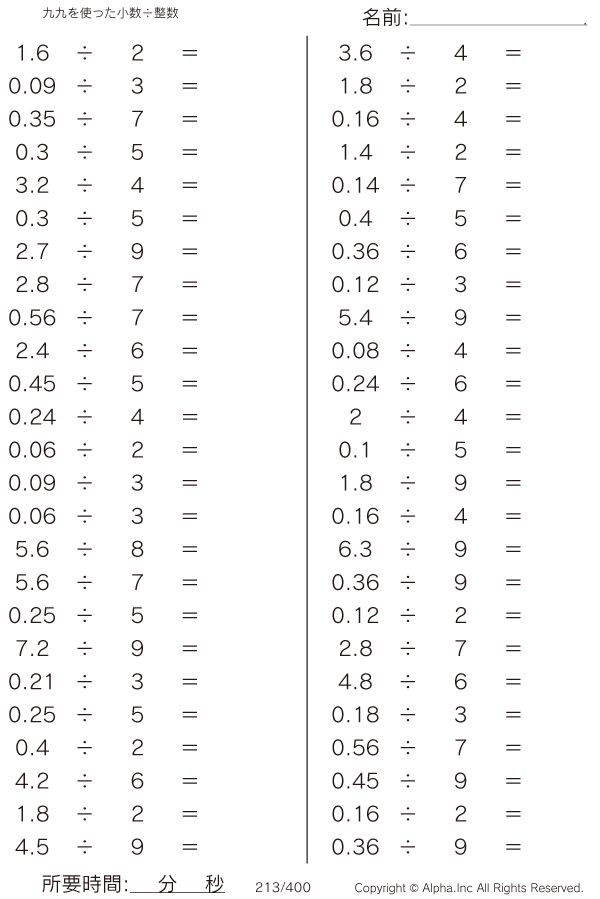 九九を使った小数÷整数

名前:____

$1.6 \div 2 =$
$0.09 \div 3 =$
$0.35 \div 7 =$
$0.3 \div 5 =$
$3.2 \div 4 =$
$0.3 \div 5 =$
$2.7 \div 9 =$
$2.8 \div 7 =$
$0.56 \div 7 =$
$2.4 \div 6 =$
$0.45 \div 5 =$
$0.24 \div 4 =$
$0.06 \div 2 =$
$0.09 \div 3 =$
$0.06 \div 3 =$
$5.6 \div 8 =$
$5.6 \div 7 =$
$0.25 \div 5 =$
$7.2 \div 9 =$
$0.21 \div 3 =$
$0.25 \div 5 =$
$0.4 \div 2 =$
$4.2 \div 6 =$
$1.8 \div 2 =$
$4.5 \div 9 =$

$3.6 \div 4 =$
$1.8 \div 2 =$
$0.16 \div 4 =$
$1.4 \div 2 =$
$0.14 \div 7 =$
$0.4 \div 5 =$
$0.36 \div 6 =$
$0.12 \div 3 =$
$5.4 \div 9 =$
$0.08 \div 4 =$
$0.24 \div 6 =$
$2 \div 4 =$
$0.1 \div 5 =$
$1.8 \div 9 =$
$0.16 \div 4 =$
$6.3 \div 9 =$
$0.36 \div 9 =$
$0.12 \div 2 =$
$2.8 \div 7 =$
$4.8 \div 6 =$
$0.18 \div 3 =$
$0.56 \div 7 =$
$0.45 \div 9 =$
$0.16 \div 2 =$
$0.36 \div 9 =$

所要時間:____分____秒 213/400 Copyright © Alpha.Inc All Rights Reserved.